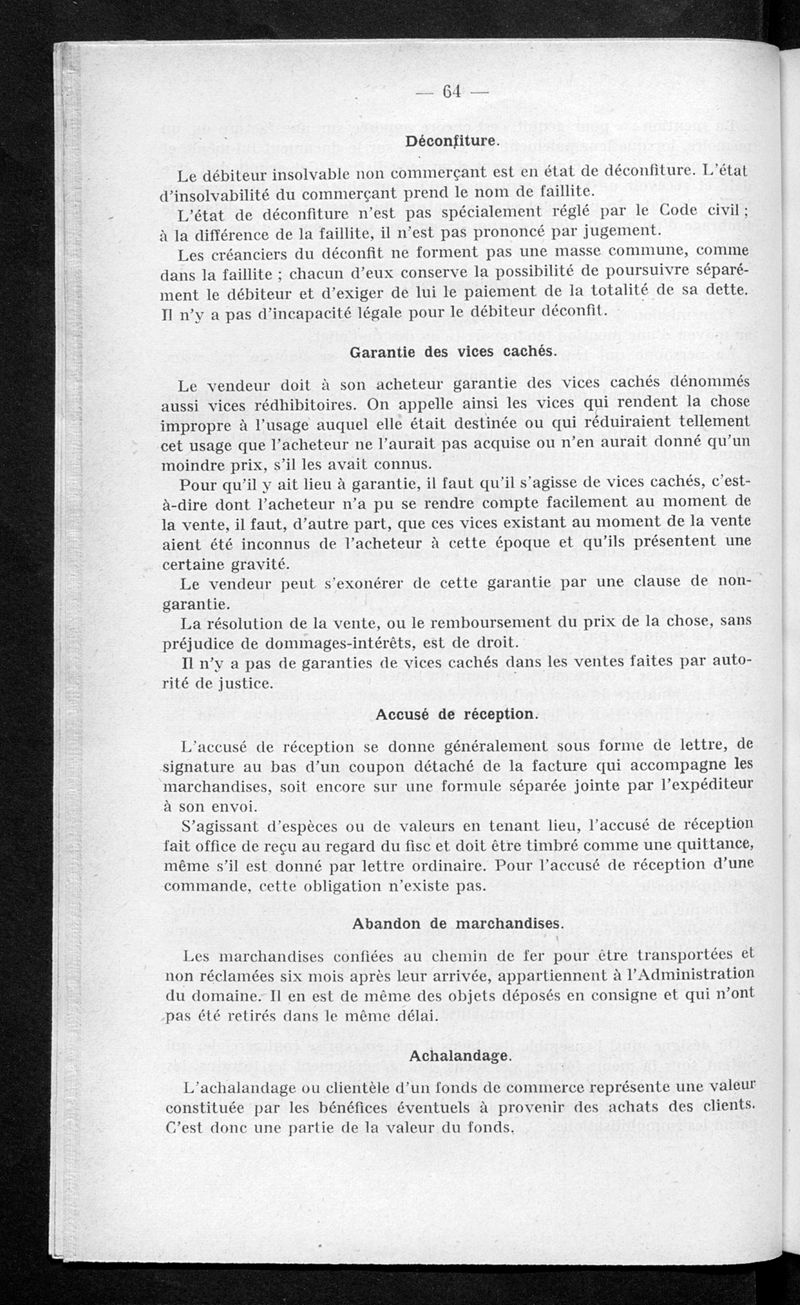 — 64 —

Déconfiture.

Le débiteur insolvable non commerçant est en état de déconfiture. L'état d'insolvabilité du commerçant prend le nom de faillite.

L'état de déconfiture n'est pas spécialement réglé par le Code civil ; à la différence de la faillite, il n'est pas prononcé par jugement.

Les créanciers du déconfit ne forment pas une masse commune, comme dans la faillite ; chacun d'eux conserve la possibilité de poursuivre séparément le débiteur et d'exiger de lui le paiement de la totalité de sa dette. Il n'y a pas d'incapacité légale pour le débiteur déconfit.

Garantie des vices cachés.

Le vendeur doit à son acheteur garantie des vices cachés dénommés aussi vices rédhibitoires. On appelle ainsi les vices qui rendent la chose impropre à l'usage auquel elle était destinée ou qui réduiraient tellement cet usage que l'acheteur ne l'aurait pas acquise ou n'en aurait donné qu'un moindre prix, s'il les avait connus.

Pour qu'il y ait lieu à garantie, il faut qu'il s'agisse de vices cachés, c'est-à-dire dont l'acheteur n'a pu se rendre compte facilement au moment de la vente, il faut, d'autre part, que ces vices existant au moment de la vente aient été inconnus de l'acheteur à cette époque et qu'ils présentent une certaine gravité.

Le vendeur peut s'exonérer de cette garantie par une clause de non-garantie.

La résolution de la vente, ou le remboursement du prix de la chose, sans préjudice de dommages-intérêts, est de droit.

Il n'y a pas de garanties de vices cachés dans les ventes faites par autorité de justice.

Accusé de réception.

L'accusé de réception se donne généralement sous forme de lettre, de signature au bas d'un coupon détaché de la facture qui accompagne les marchandises, soit encore sur une formule séparée jointe par l'expéditeur à son envoi.

S'agissant d'espèces ou de valeurs en tenant lieu, l'accusé de réception fait office de reçu au regard du fisc et doit être timbré comme une quittance, même s'il est donné par lettre ordinaire. Pour l'accusé de réception d'une commande, cette obligation n'existe pas.

Abandon de marchandises.

Les marchandises confiées au chemin de fer pour être transportées et non réclamées six mois après leur arrivée, appartiennent à l'Administration du domaine. Il en est de même des objets déposés en consigne et qui n'ont pas été retirés dans le même délai.

Achalandage.

L'achalandage ou clientèle d'un fonds de commerce représente une valeur constituée par les bénéfices éventuels à provenir des achats des clients. C'est donc une partie de la valeur du fonds.